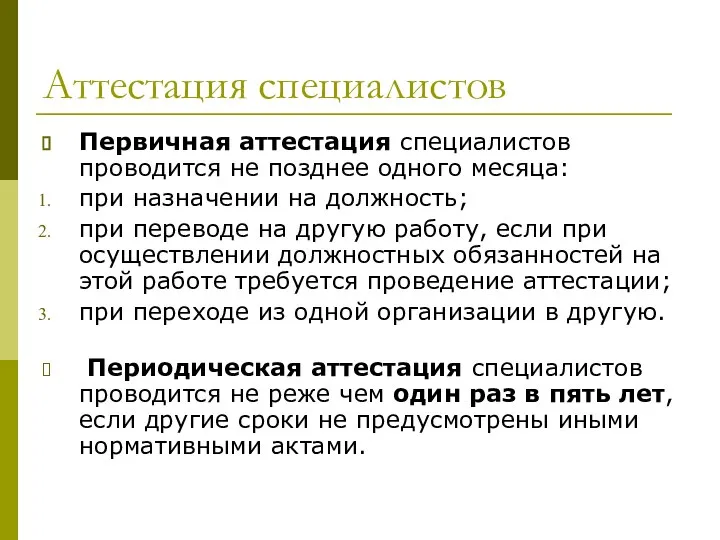 Аттестация специалистов

Первичная аттестация специалистов проводится не позднее одного месяца:

1. при назначении на должность;
2. при переводе на другую работу, если при осуществлении должностных обязанностей на этой работе требуется проведение аттестации;
3. при переходе из одной организации в другую.

Периодическая аттестация специалистов проводится не реже чем один раз в пять лет, если другие сроки не предусмотрены иными нормативными актами.